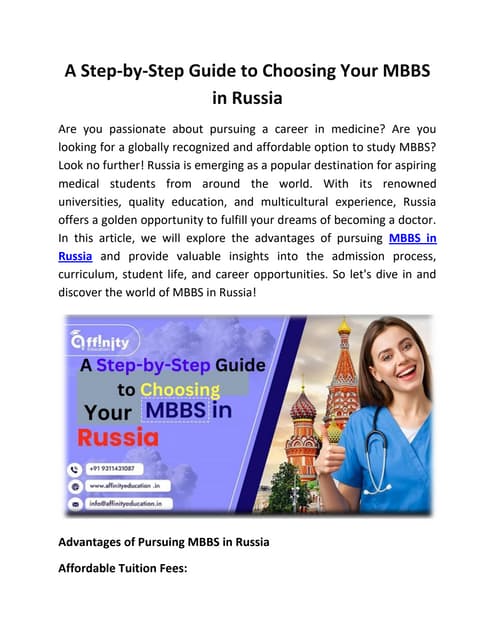 A Step-by-Step Guide to Choosing Your MBBS in Russia

Are you passionate about pursuing a career in medicine? Are you looking for a globally recognized and affordable option to study MBBS? Look no further! Russia is emerging as a popular destination for aspiring medical students from around the world. With its renowned universities, quality education, and multicultural experience, Russia offers a golden opportunity to fulfill your dreams of becoming a doctor. In this article, we will explore the advantages of pursuing MBBS in Russia and provide valuable insights into the admission process, curriculum, student life, and career opportunities. So let's dive in and discover the world of MBBS in Russia!

Affinity Education

A Step-by-Step Guide to Choosing Your MBBS in Russia

+91 9311431087

www.affinityeducation .in

info@affinityeducation.in

Advantages of Pursuing MBBS in Russia

Affordable Tuition Fees: